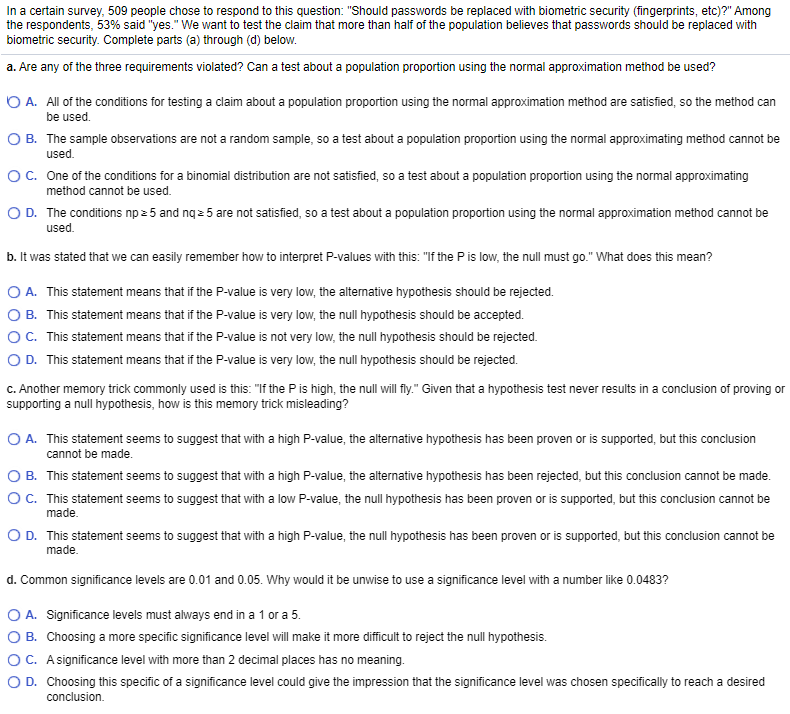 In a certain survey, 509 people chose to respond to this question: "Should passwords be replaced with biometric security (fingerprints, etc)?" Among the respondents, 53% said "yes." We want to test the claim that more than half of the population believes that passwords should be replaced with biometric security. Complete parts (a) through (d) below.

a. Are any of the three requirements violated? Can a test about a population proportion using the normal approximation method be used?

A. All of the conditions for testing a claim about a population proportion using the normal approximation method are satisfied, so the method can be used.

B. The sample observations are not a random sample, so a test about a population proportion using the normal approximating method cannot be used.

C. One of the conditions for a binomial distribution are not satisfied, so a test about a population proportion using the normal approximating method cannot be used.

D. The conditions $np \geq 5$ and $nq \geq 5$ are not satisfied, so a test about a population proportion using the normal approximation method cannot be used.

b. It was stated that we can easily remember how to interpret P-values with this: "If the P is low, the null must go." What does this mean?

A. This statement means that if the P-value is very low, the alternative hypothesis should be rejected.

B. This statement means that if the P-value is very low, the null hypothesis should be accepted.

C. This statement means that if the P-value is not very low, the null hypothesis should be rejected.

D. This statement means that if the P-value is very low, the null hypothesis should be rejected.

c. Another memory trick commonly used is this: "If the P is high, the null will fly." Given that a hypothesis test never results in a conclusion of proving or supporting a null hypothesis, how is this memory trick misleading?

A. This statement seems to suggest that with a high P-value, the alternative hypothesis has been proven or is supported, but this conclusion cannot be made.

B. This statement seems to suggest that with a high P-value, the alternative hypothesis has been rejected, but this conclusion cannot be made.

C. This statement seems to suggest that with a low P-value, the null hypothesis has been proven or is supported, but this conclusion cannot be made.

D. This statement seems to suggest that with a high P-value, the null hypothesis has been proven or is supported, but this conclusion cannot be made.

d. Common significance levels are 0.01 and 0.05. Why would it be unwise to use a significance level with a number like 0.0483?

A. Significance levels must always end in a 1 or a 5.

B. Choosing a more specific significance level will make it more difficult to reject the null hypothesis.

C. A significance level with more than 2 decimal places has no meaning.

D. Choosing this specific of a significance level could give the impression that the significance level was chosen specifically to reach a desired conclusion.